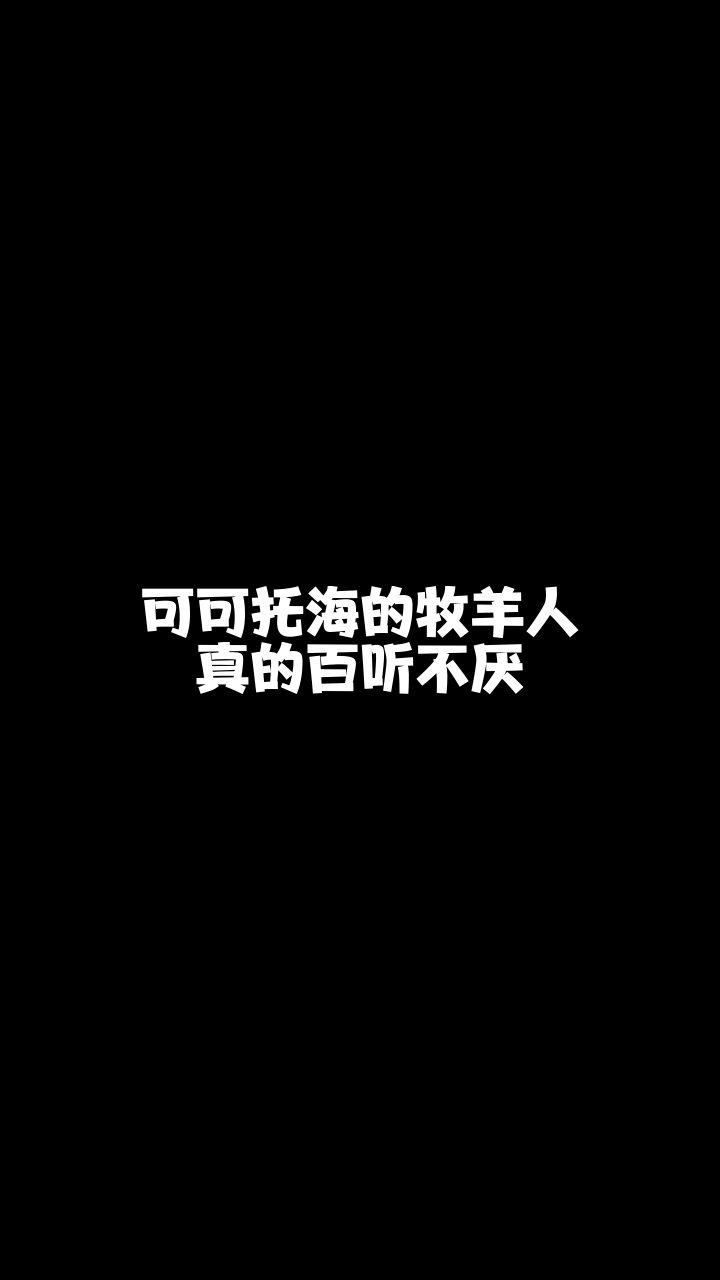 可可托海的牧羊人
真的百听不厌